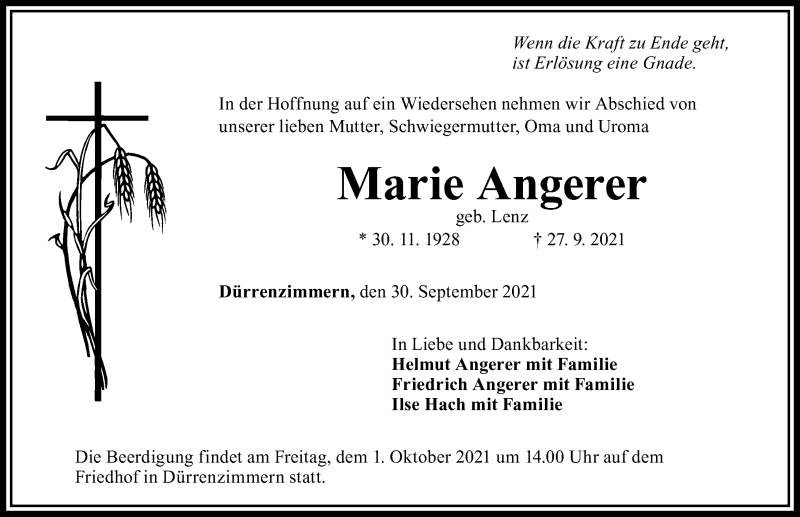 Wenn die Kraft zu Ende geht,
ist Erlösung eine Gnade.

In der Hoffnung auf ein Wiedersehen nehmen wir Abschied von unserer lieben Mutter, Schwiegermutter, Oma und Uroma

Marie Angerer
geb. Lenz
* 30. 11. 1928 † 27. 9. 2021

Dürrenzimmern, den 30. September 2021

In Liebe und Dankbarkeit:
Helmut Angerer mit Familie
Friedrich Angerer mit Familie
Ilse Hach mit Familie

Die Beerdigung findet am Freitag, dem 1. Oktober 2021 um 14.00 Uhr auf dem Friedhof in Dürrenzimmern statt.